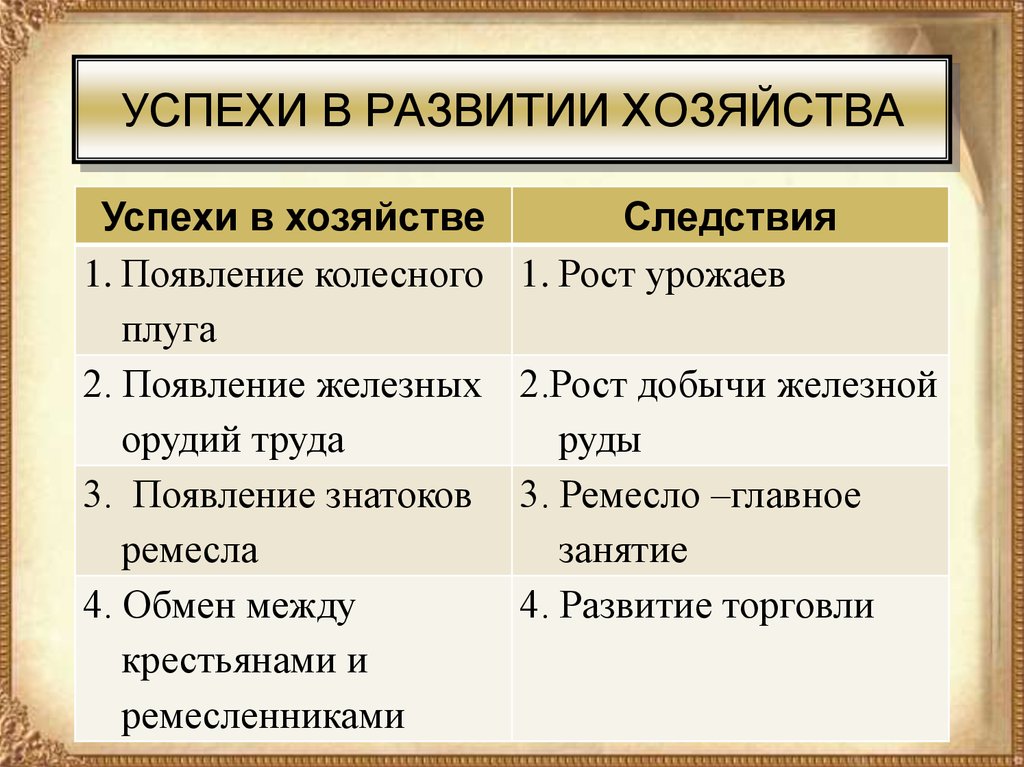 УСПЕХИ В РАЗВИТИИ ХОЗЯЙСТВА

| Успехи в хозяйстве | Следствия |
|---|---|
| 1. Появление колесного плуга | 1. Рост урожаев |
| 2. Появление железных орудий труда | 2.Рост добычи железной руды |
| 3. Появление знатоков ремесла | 3. Ремесло –главное занятие |
| 4. Обмен между крестьянами и ремесленниками | 4. Развитие торговли |